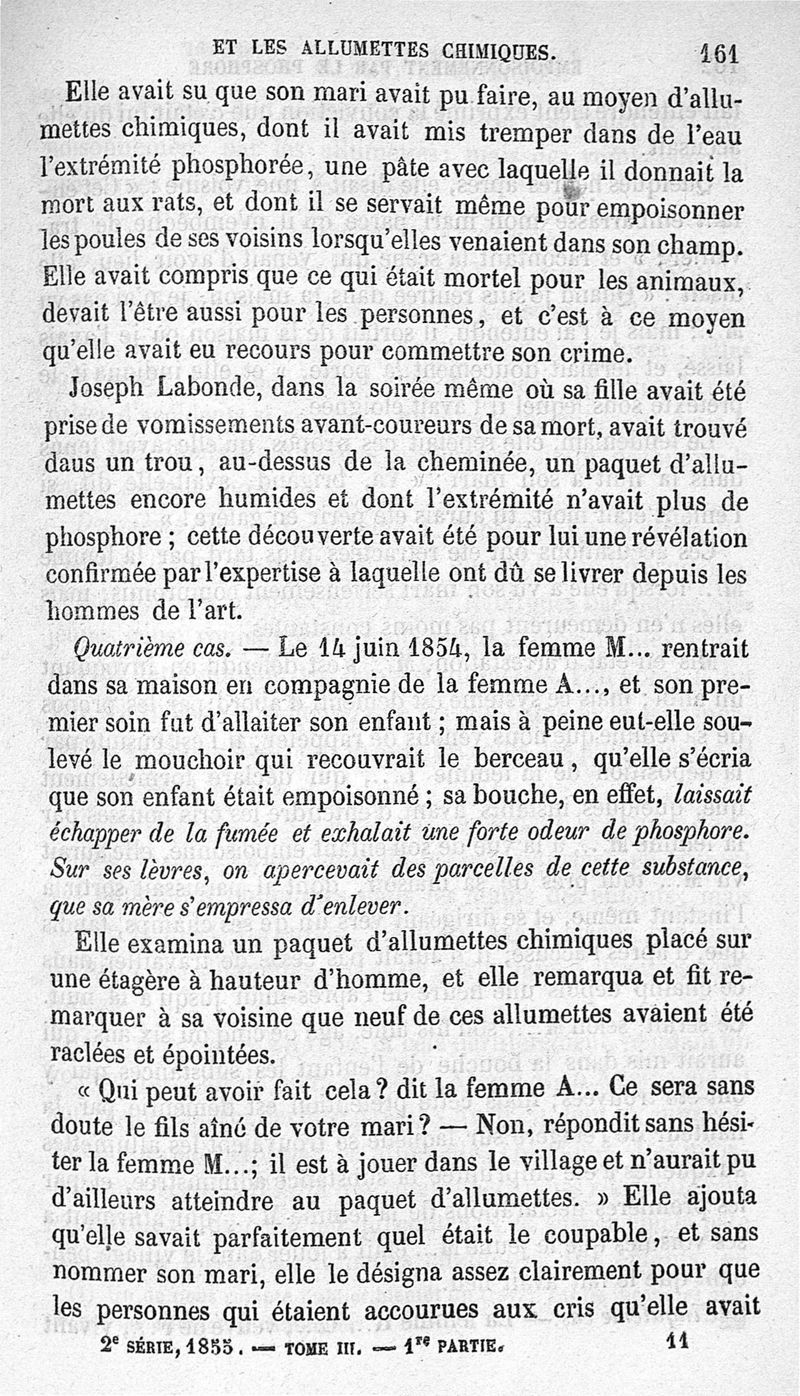 ET LES ALLUMETTES CHIMIQUES. 161

Elle avait su que son mari avait pu faire, au moyen d'allumettes chimiques, dont il avait mis tremper dans de l'eau l'extrémité phosphorée, une pâte avec laquelle il donnait la mort aux rats, et dont il se servait même pour empoisonner les poules de ses voisins lorsqu'elles venaient dans son champ. Elle avait compris que ce qui était mortel pour les animaux, devait l'être aussi pour les personnes, et c'est à ce moyen qu'elle avait eu recours pour commettre son crime.

Joseph Labonde, dans la soirée même où sa fille avait été prise de vomissements avant-coureurs de sa mort, avait trouvé daus un trou, au-dessus de la cheminée, un paquet d'allumettes encore humides et dont l'extrémité n'avait plus de phosphore ; cette découverte avait été pour lui une révélation confirmée par l'expertise à laquelle ont dû se livrer depuis les hommes de l'art.

Quatrième cas. — Le 14 juin 1854, la femme M... rentrait dans sa maison en compagnie de la femme A..., et son premier soin fut d'allaiter son enfant ; mais à peine eut-elle soulevé le mouchoir qui recouvrait le berceau, qu'elle s'écria que son enfant était empoisonné ; sa bouche, en effet, laissait échapper de la fumée et exhalait une forte odeur de phosphore. Sur ses lèvres, on apercevait des parcelles de cette substance, que sa mère s'empressa d'enlever.

Elle examina un paquet d'allumettes chimiques placé sur une étagère à hauteur d'homme, et elle remarqua et fit remarquer à sa voisine que neuf de ces allumettes avaient été raclées et épointées.

« Qui peut avoir fait cela ? dit la femme A... Ce sera sans doute le fils aîné de votre mari ? — Non, répondit sans hésiter la femme M...; il est à jouer dans le village et n'aurait pu d'ailleurs atteindre au paquet d'allumettes. » Elle ajouta qu'elle savait parfaitement quel était le coupable, et sans nommer son mari, elle le désigna assez clairement pour que les personnes qui étaient accourues aux cris qu'elle avait

2e SÉRIE, 1855. — TOME III. — 1re PARTIE. 11